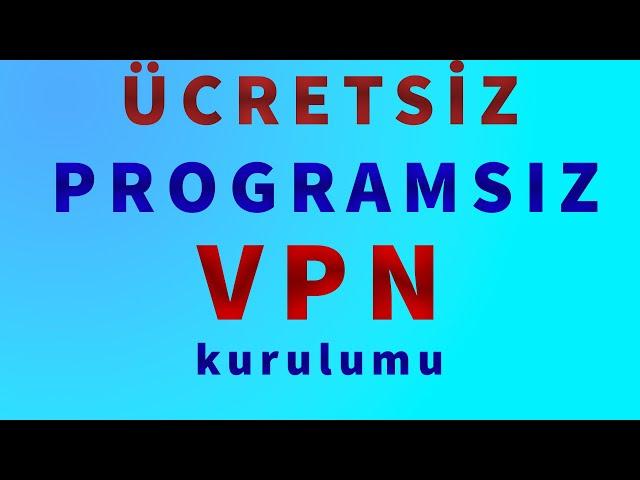 ÜCRETSİZ
PROGRAMSIZ
VPN
kurulumu